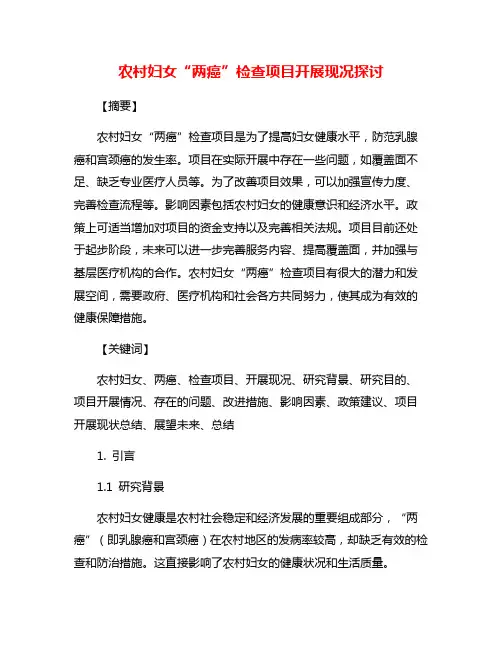 农村妇女“两癌”检查项目开展现况探讨

【摘要】

农村妇女“两癌”检查项目是为了提高妇女健康水平，防范乳腺癌和宫颈癌的发生率。项目在实际开展中存在一些问题，如覆盖面不足、缺乏专业医疗人员等。为了改善项目效果，可以加强宣传力度、完善检查流程等。影响因素包括农村妇女的健康意识和经济水平。政策上可适当增加对项目的资金支持以及完善相关法规。项目目前还处于起步阶段，未来可以进一步完善服务内容、提高覆盖面，并加强与基层医疗机构的合作。农村妇女“两癌”检查项目有很大的潜力和发展空间，需要政府、医疗机构和社会各方共同努力，使其成为有效的健康保障措施。

【关键词】

农村妇女、两癌、检查项目、开展现况、研究背景、研究目的、项目开展情况、存在的问题、改进措施、影响因素、政策建议、项目开展现状总结、展望未来、总结

1. 引言

1.1 研究背景

农村妇女健康是农村社会稳定和经济发展的重要组成部分，“两癌”（即乳腺癌和宫颈癌）在农村地区的发病率较高，却缺乏有效的检查和防治措施。这直接影响了农村妇女的健康状况和生活质量。